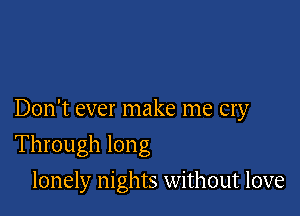 Don't ever make me cry
Through long
lonely nights without love